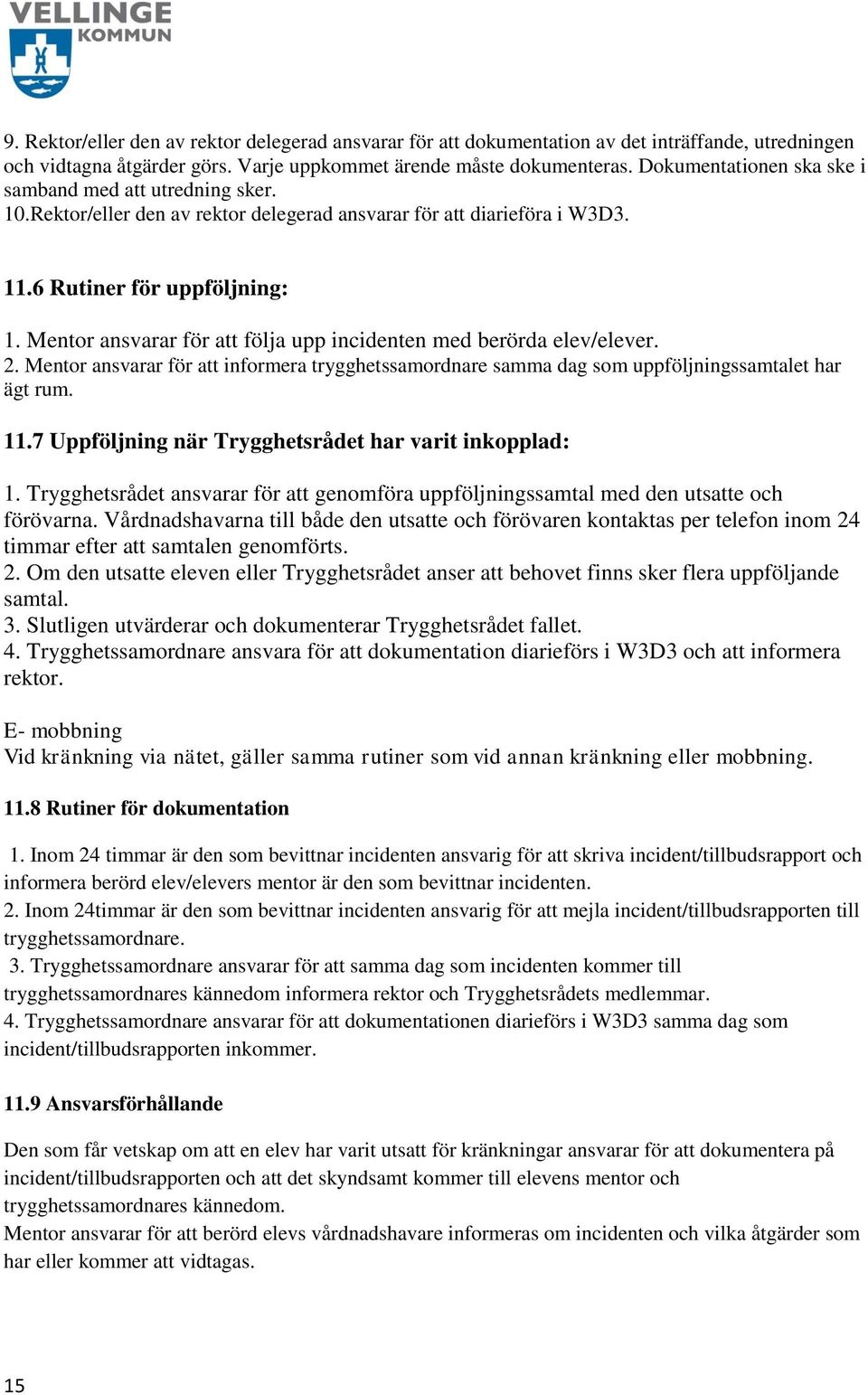 VELLINGE KOMMUN

9. Rektor/eller den av rektor delegerad ansvarar för att dokumentation av det inträffande, utredningen och vidtagna åtgärder görs. Varje uppkommet ärende måste dokumenteras. Dokumentationen ska ske i samband med att utredning sker.
10.Rektor/eller den av rektor delegerad ansvarar för att diarieföra i W3D3.

11.6 Rutiner för uppföljning:

1. Mentor ansvarar för att följa upp incidenten med berörda elev/elever.
2. Mentor ansvarar för att informera trygghetssamordnare samma dag som uppföljningssamtalet har ägt rum.

11.7 Uppföljning när Trygghetsrådet har varit inkopplad:

1. Trygghetsrådet ansvarar för att genomföra uppföljningssamtal med den utsatte och förövarna. Vårdnadshavarna till både den utsatte och förövaren kontaktas per telefon inom 24 timmar efter att samtalen genomförts.
2. Om den utsatte eleven eller Trygghetsrådet anser att behovet finns sker flera uppföljande samtal.
3. Slutligen utvärderar och dokumenterar Trygghetsrådet fallet.
4. Trygghetssamordnare ansvara för att dokumentation diarieförs i W3D3 och att informera rektor.

E- mobbning
Vid kränkning via nätet, gäller samma rutiner som vid annan kränkning eller mobbning.

11.8 Rutiner för dokumentation

1. Inom 24 timmar är den som bevittnar incidenten ansvarig för att skriva incident/tillbudsrapport och informera berörd elev/elevers mentor är den som bevittnar incidenten.
2. Inom 24timmar är den som bevittnar incidenten ansvarig för att mejla incident/tillbudsrapporten till trygghetssamordnare.
3. Trygghetssamordnare ansvarar för att samma dag som incidenten kommer till trygghetssamordnares kännedom informera rektor och Trygghetsrådets medlemmar.
4. Trygghetssamordnare ansvarar för att dokumentationen diarieförs i W3D3 samma dag som incident/tillbudsrapporten inkommer.

11.9 Ansvarsförhållande

Den som får vetskap om att en elev har varit utsatt för kränkningar ansvarar för att dokumentera på incident/tillbudsrapporten och att det skyndsamt kommer till elevens mentor och trygghetssamordnares kännedom.
Mentor ansvarar för att berörd elevs vårdnadshavare informeras om incidenten och vilka åtgärder som har eller kommer att vidtagas.

15